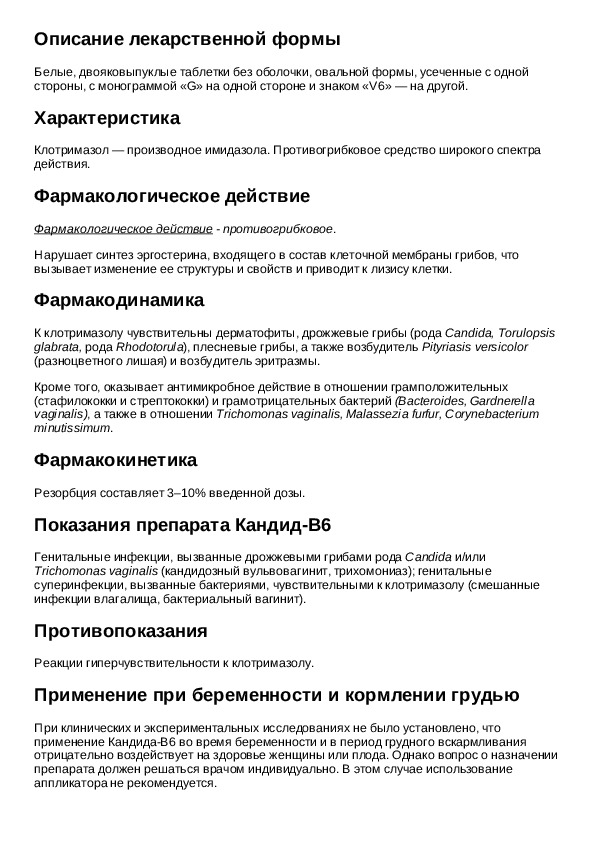 Описание лекарственной формы

Белые, двояковыпуклые таблетки без оболочки, овальной формы, усеченные с одной стороны, с монограммой «G» на одной стороне и знаком «V6» — на другой.

Характеристика

Клотримазол — производное имидазола. Противогрибковое средство широкого спектра действия.

Фармакологическое действие

Фармакологическое действие - противогрибковое.

Нарушает синтез эргостерина, входящего в состав клеточной мембраны грибов, что вызывает изменение ее структуры и свойств и приводит к лизису клетки.

Фармакодинамика

К клотримазолу чувствительны дерматофиты, дрожжевые грибы (рода Candida, Torulopsis glabrata, рода Rhodotorula), плесневые грибы, а также возбудитель Pityriasis versicolor (разноцветного лишая) и возбудитель эритразмы.

Кроме того, оказывает антимикробное действие в отношении грамположительных (стафилококки и стрептококки) и грамотрицательных бактерий (Bacteroides, Gardnerella vaginalis), а также в отношении Trichomonas vaginalis, Malassezia furfur, Corynebacterium minutissimum.

Фармакокинетика

Резорбция составляет 3–10% введенной дозы.

Показания препарата Кандид-В6

Генитальные инфекции, вызванные дрожжевыми грибами рода Candida и/или Trichomonas vaginalis (кандидозный вульвовагинит, трихомониаз); генитальные суперинфекции, вызванные бактериями, чувствительными к клотримазолу (смешанные инфекции влагалища, бактериальный вагинит).

Противопоказания

Реакции гиперчувствительности к клотримазолу.

Применение при беременности и кормлении грудью

При клинических и экспериментальных исследованиях не было установлено, что применение Кандида-В6 во время беременности и в период грудного вскармливания отрицательно воздействует на здоровье женщины или плода. Однако вопрос о назначении препарата должен решаться врачом индивидуально. В этом случае использование аппликатора не рекомендуется.